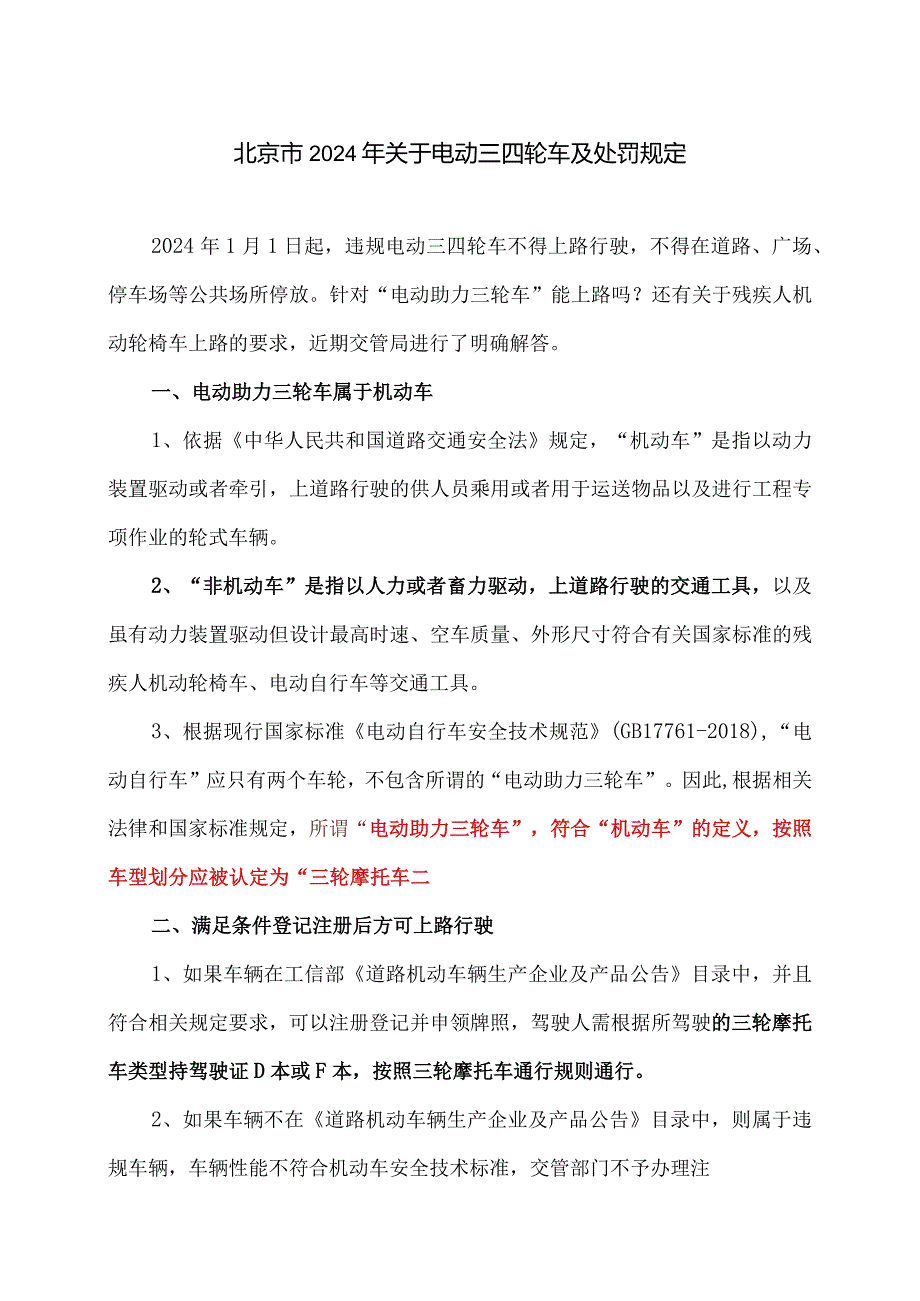 北京市2024年关于电动三四轮车及处罚规定

2024年1月1日起，违规电动三四轮车不得上路行驶，不得在道路、广场、停车场等公共场所停放。针对“电动助力三轮车”能上路吗？还有关于残疾人机动轮椅车上路的要求，近期交管局进行了明确解答。

一、电动助力三轮车属于机动车

1、依据《中华人民共和国道路交通安全法》规定，“机动车”是指以动力装置驱动或者牵引，上道路行驶的供人员乘用或者用于运送物品以及进行工程专项作业的轮式车辆。

2、“非机动车”是指以人力或者畜力驱动，上道路行驶的交通工具，以及虽有动力装置驱动但设计最高时速、空车质量、外形尺寸符合有关国家标准的残疾人机动轮椅车、电动自行车等交通工具。

3、根据现行国家标准《电动自行车安全技术规范》(GB17761-2018),“电动自行车”应只有两个车轮，不包含所谓的“电动助力三轮车”。因此,根据相关法律和国家标准规定，所谓“电动助力三轮车”，符合“机动车”的定义，按照车型划分应被认定为“三轮摩托车二

二、满足条件登记注册后方可上路行驶

1、如果车辆在工信部《道路机动车辆生产企业及产品公告》目录中，并且符合相关规定要求，可以注册登记并申领牌照，驾驶人需根据所驾驶的三轮摩托车类型持驾驶证D本或F本，按照三轮摩托车通行规则通行。

2、如果车辆不在《道路机动车辆生产企业及产品公告》目录中，则属于违规车辆，车辆性能不符合机动车安全技术标准，交管部门不予办理注